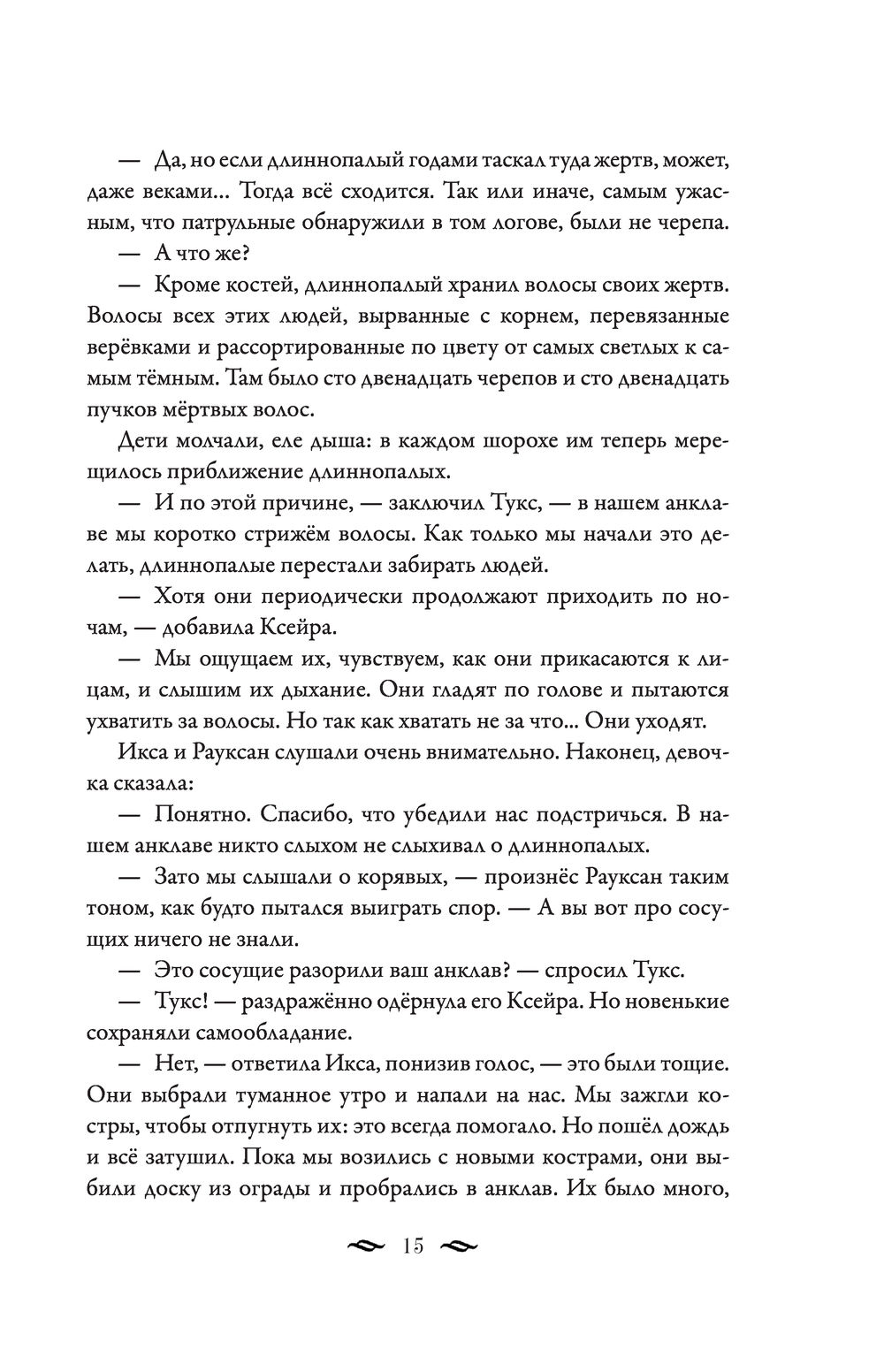 — Да, но если длиннопалый годами таскал туда жертв, может, даже веками... Тогда всё сходится. Так или иначе, самым ужасным, что патрульные обнаружили в том логове, были не черепа.

— А что же?

— Кроме костей, длиннопалый хранил волосы своих жертв. Волосы всех этих людей, вырванные с корнем, перевязанные верёвками и рассортированные по цвету от самых светлых к самым тёмным. Там было сто двенадцать черепов и сто двенадцать пучков мёртвых волос.

Дети молчали, еле дыша: в каждом шорохе им теперь мерещилось приближение длиннопалых.

— И по этой причине, — заключил Тукс, — в нашем анклаве мы коротко стрижём волосы. Как только мы начали это делать, длиннопалые перестали забирать людей.

— Хотя они периодически продолжают приходить по ночам, — добавила Ксейра.

— Мы ощущаем их, чувствуем, как они прикасаются к лицам, и слышим их дыхание. Они гладят по голове и пытаются ухватить за волосы. Но так как хватать не за что... Они уходят.

Икса и Рауксан слушали очень внимательно. Наконец, девочка сказала:

— Понятно. Спасибо, что убедили нас подстричься. В нашем анклаве никто слыхом не слыхивал о длиннопалых.

— Зато мы слышали о корявых, — произнёс Рауксан таким тоном, как будто пытался выиграть спор. — А вы вот про сосущих ничего не знали.

— Это сосущие разорили ваш анклав? — спросил Тукс.

— Тукс! — раздражённо одёрнула его Ксейра. Но новенькие сохраняли самообладание.

— Нет, — ответила Икса, понизив голос, — это были тощие. Они выбрали туманное утро и напали на нас. Мы зажгли костры, чтобы отпугнуть их: это всегда помогало. Но пошёл дождь и всё затушил. Пока мы возились с новыми кострами, они выбили доску из ограды и пробрались в анклав. Их было много,

15